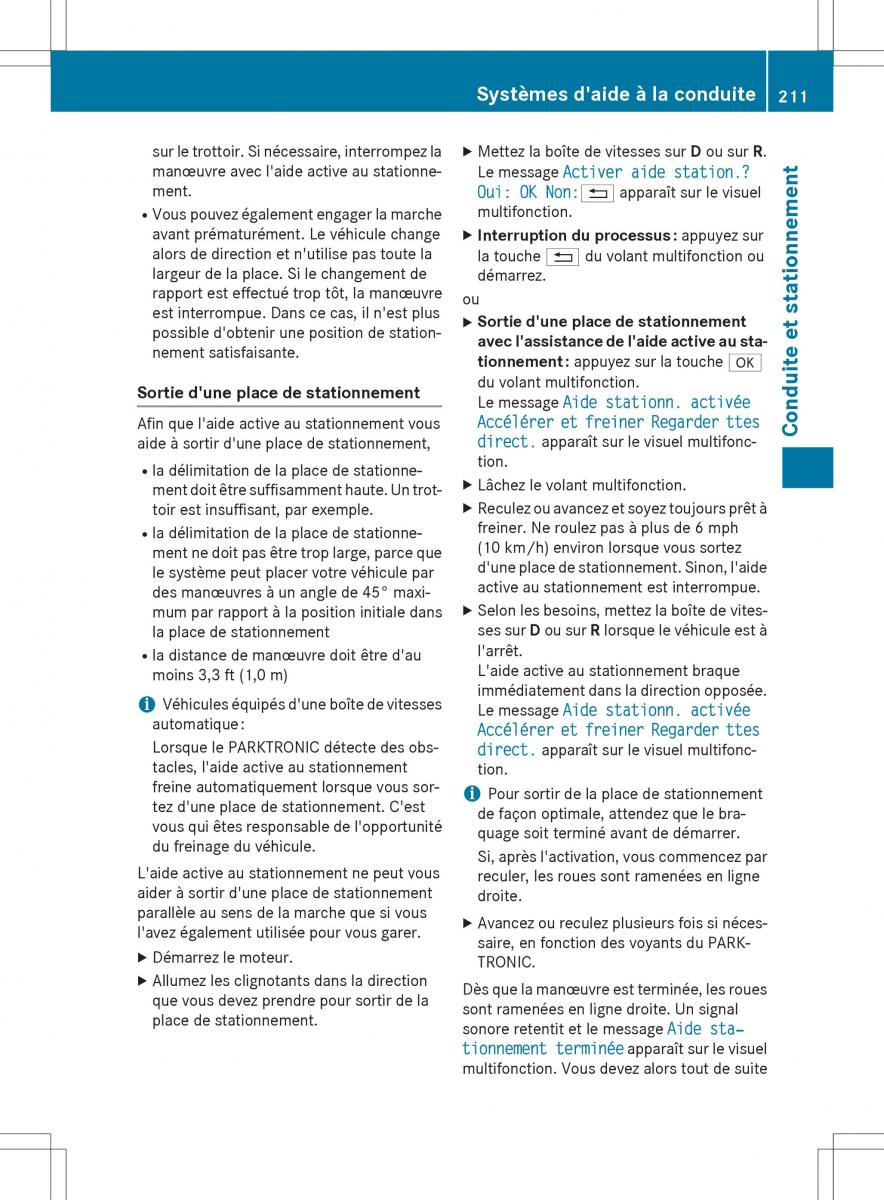 Systèmes d'aide à la conduite 211

Conduite et stationnement

sur le trottoir. Si nécessaire, interrompez la manœuvre avec l'aide active au stationnement.

• Vous pouvez également engager la marche avant prématurément. Le véhicule change alors de direction et n'utilise pas toute la largeur de la place. Si le changement de rapport est effectué trop tôt, la manœuvre est interrompue. Dans ce cas, il n'est plus possible d'obtenir une position de stationnement satisfaisante.

Sortie d'une place de stationnement

Afin que l'aide active au stationnement vous aide à sortir d'une place de stationnement,

• la délimitation de la place de stationnement doit être suffisamment haute. Un trottoir est insuffisant, par exemple.

• la délimitation de la place de stationnement ne doit pas être trop large, parce que le système peut placer votre véhicule par des manœuvres à un angle de 45° maximum par rapport à la position initiale dans la place de stationnement

• la distance de manœuvre doit être d'au moins 3,3 ft (1,0 m)

Véhicules équipés d'une boîte de vitesses automatique :

Lorsque le PARKTRONIC détecte des obstacles, l'aide active au stationnement freine automatiquement lorsque vous sortez d'une place de stationnement. C'est vous qui êtes responsable de l'opportunité du freinage du véhicule.

L'aide active au stationnement ne peut vous aider à sortir d'une place de stationnement parallèle au sens de la marche que si vous l'avez également utilisée pour vous garer.

▶ Démarrez le moteur.

▶ Allumez les clignotants dans la direction que vous devez prendre pour sortir de la place de stationnement.

▶ Mettez la boîte de vitesses sur D ou sur R. Le message Activer aide station.? Oui: OK Non: apparaît sur le visuel multifonction.

▶ Interruption du processus : appuyez sur la touche du volant multifonction ou démarrez.

ou

▶ Sortie d'une place de stationnement avec l'assistance de l'aide active au stationnement : appuyez sur la touche OK du volant multifonction.
Le message Aide stationn. activée Accélérer et freiner Regarder ttes direct. apparaît sur le visuel multifonction.

▶ Lâchez le volant multifonction.

▶ Reculez ou avancez et soyez toujours prêt à freiner. Ne roulez pas à plus de 6 mph (10 km/h) environ lorsque vous sortez d'une place de stationnement. Sinon, l'aide active au stationnement est interrompue.

▶ Selon les besoins, mettez la boîte de vitesses sur D ou sur R lorsque le véhicule est à l'arrêt.
L'aide active au stationnement braque immédiatement dans la direction opposée. Le message Aide stationn. activée Accélérer et freiner Regarder ttes direct. apparaît sur le visuel multifonction.

Pour sortir de la place de stationnement de façon optimale, attendez que le braquage soit terminé avant de démarrer.

Si, après l'activation, vous commencez par reculer, les roues sont ramenées en ligne droite.

▶ Avancez ou reculez plusieurs fois si nécessaire, en fonction des voyants du PARKTRONIC.

Dès que la manœuvre est terminée, les roues sont ramenées en ligne droite. Un signal sonore retentit et le message Aide stationnement terminée apparaît sur le visuel multifonction. Vous devez alors tout de suite